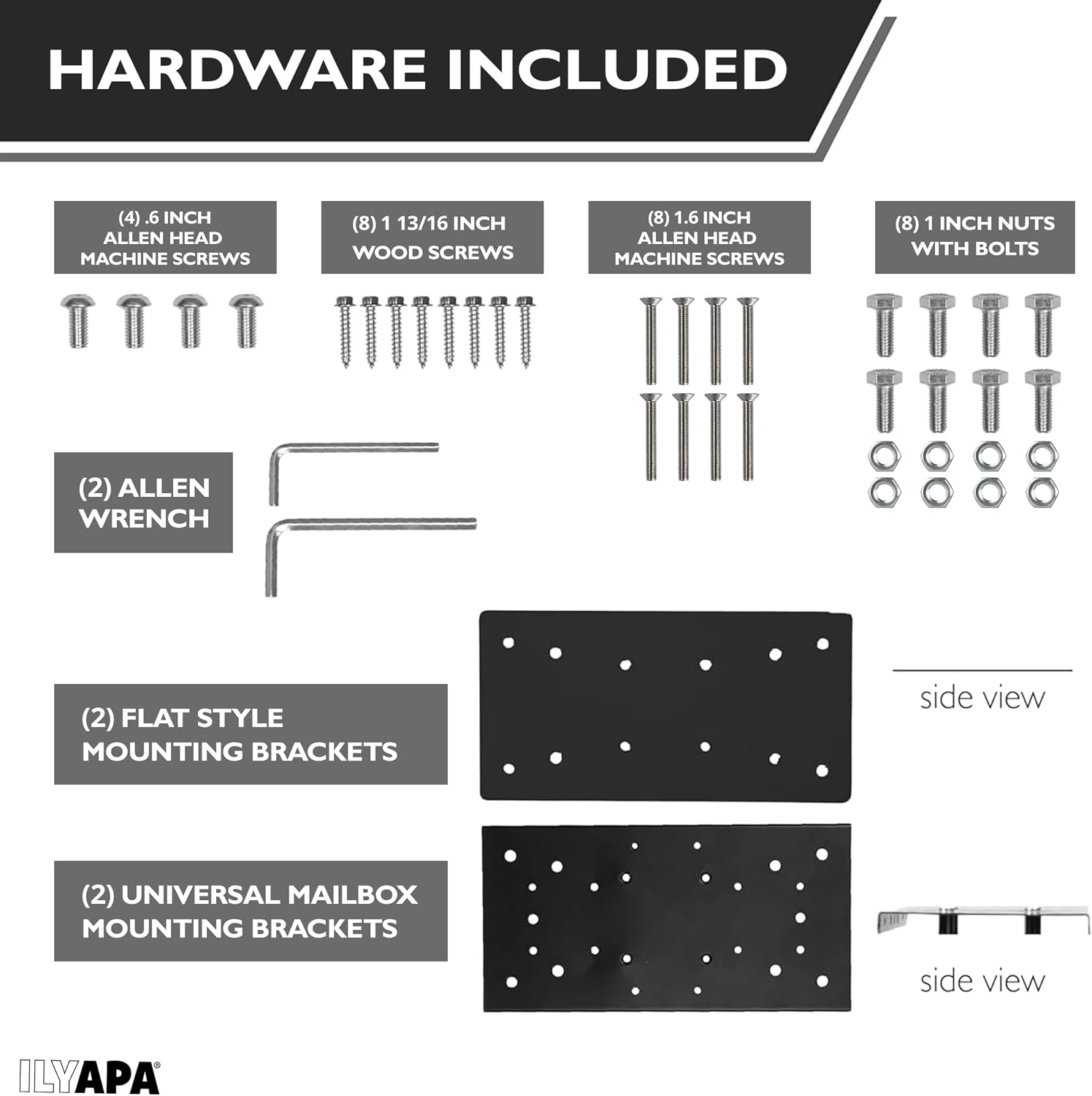 HARDWARE INCLUDED

(4) .6 INCH ALLEN HEAD MACHINE SCREWS

(8) 1 13/16 INCH WOOD SCREWS

(8) 1.6 INCH ALLEN HEAD MACHINE SCREWS

(8) 1 INCH NUTS WITH BOLTS

(2) ALLEN WRENCH

(2) FLAT STYLE MOUNTING BRACKETS

side view

(2) UNIVERSAL MAILBOX MOUNTING BRACKETS

side view

ILYAPA®